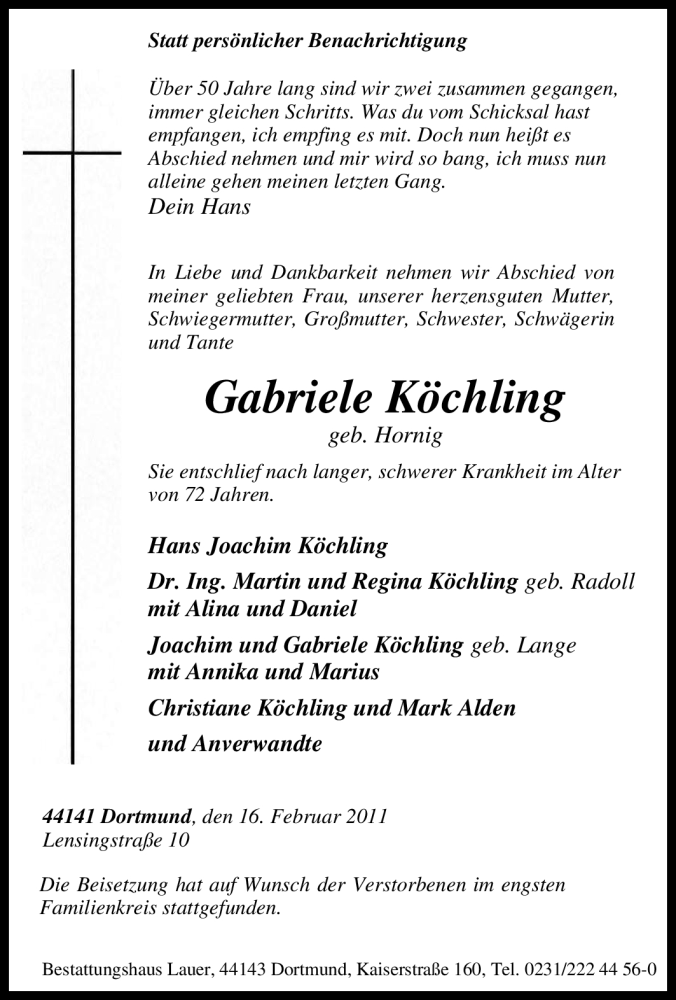 Statt persönlicher Benachrichtigung

Über 50 Jahre lang sind wir zwei zusammen gegangen, immer gleichen Schritts. Was du vom Schicksal hast empfangen, ich empfing es mit. Doch nun heißt es Abschied nehmen und mir wird so bang, ich muss nun alleine gehen meinen letzten Gang.
Dein Hans

In Liebe und Dankbarkeit nehmen wir Abschied von meiner geliebten Frau, unserer herzensguten Mutter, Schwiegermutter, Großmutter, Schwester, Schwägerin und Tante

Gabriele Köchling
geb. Hornig

Sie entschlief nach langer, schwerer Krankheit im Alter von 72 Jahren.

Hans Joachim Köchling
Dr. Ing. Martin und Regina Köchling geb. Radoll
mit Alina und Daniel
Joachim und Gabriele Köchling geb. Lange
mit Annika und Marius
Christiane Köchling und Mark Alden
und Anverwandte

44141 Dortmund, den 16. Februar 2011
Lensingstraße 10

Die Beisetzung hat auf Wunsch der Verstorbenen im engsten Familienkreis stattgefunden.

Bestattungshaus Lauer, 44143 Dortmund, Kaiserstraße 160, Tel. 0231/222 44 56-0